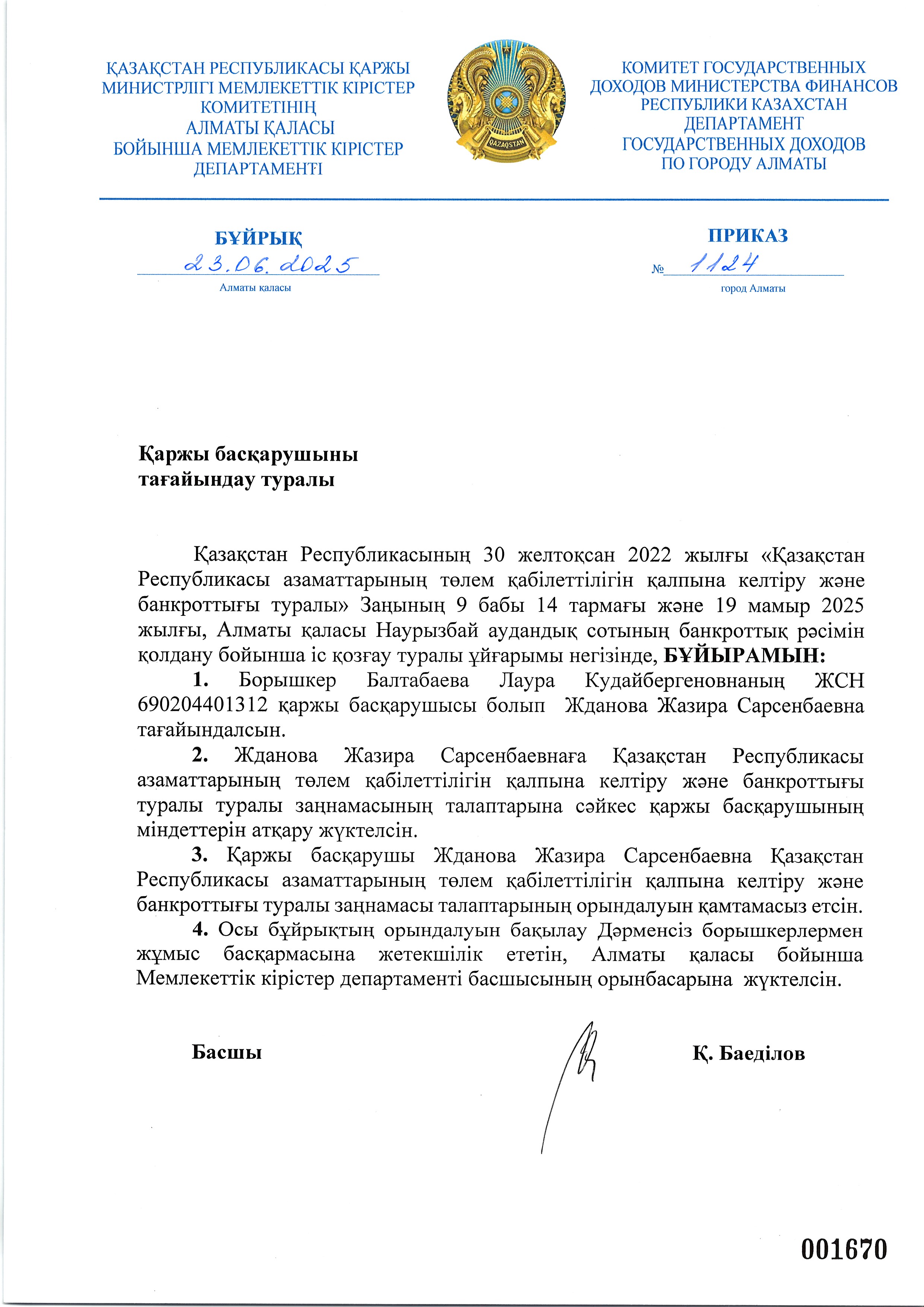 ҚАЗАҚСТАН РЕСПУБЛИКАСЫ ҚАРЖЫ МИНИСТРЛІГІ МЕМЛЕКЕТТІК КІРІСТЕР КОМИТЕТІНІҢ АЛМАТЫ ҚАЛАСЫ БОЙЫНША МЕМЛЕКЕТТІК КІРІСТЕР ДЕПАРТАМЕНТІ

QAZAQSTAN

КОМИТЕТ ГОСУДАРСТВЕННЫХ ДОХОДОВ МИНИСТЕРСТВА ФИНАНСОВ РЕСПУБЛИКИ КАЗАХСТАН ДЕПАРТАМЕНТ ГОСУДАРСТВЕННЫХ ДОХОДОВ ПО ГОРОДУ АЛМАТЫ

БҰЙРЫҚ
23.06.2025
Алматы қаласы

ПРИКАЗ
№ 1124
город Алматы

Қаржы басқарушыны тағайындау туралы

Қазақстан Республикасының 30 желтоқсан 2022 жылғы «Қазақстан Республикасы азаматтарының төлем қабілеттілігін қалпына келтіру және банкроттығы туралы» Заңының 9 бабы 14 тармағы және 19 мамыр 2025 жылғы, Алматы қаласы Наурызбай аудандық сотының банкроттық рәсімін қолдану бойынша іс қозғау туралы ұйғарымы негізінде, БҰЙЫРАМЫН:

1. Борышкер Балтабаева Лаура Кудайбергеновнаның ЖСН 690204401312 қаржы басқарушысы болып Жданова Жазира Сарсенбаевна тағайындалсын.

2. Жданова Жазира Сарсенбаевнаға Қазақстан Республикасы азаматтарының төлем қабілеттілігін қалпына келтіру және банкроттығы туралы туралы заңнамасының талаптарына сәйкес қаржы басқарушының міндеттерін атқару жүктелсін.

3. Қаржы басқарушы Жданова Жазира Сарсенбаевна Қазақстан Республикасы азаматтарының төлем қабілеттілігін қалпына келтіру және банкроттығы туралы заңнамасы талаптарының орындалуын қамтамасыз етсін.

4. Осы бұйрықтың орындалуын бақылау Дәрменсіз борышкерлермен жұмыс басқармасына жетекшілік ететін, Алматы қаласы бойынша Мемлекеттік кірістер департаменті басшысының орынбасарына жүктелсін.

Басшы Қ. Баеділов

001670